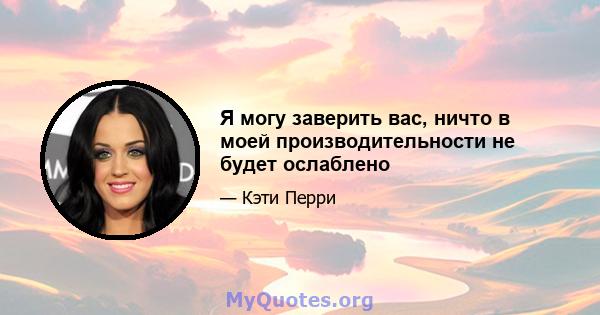 Я могу заверить вас, ничто в моей производительности не будет ослаблено

— Кэти Перри

MyQuotes.org